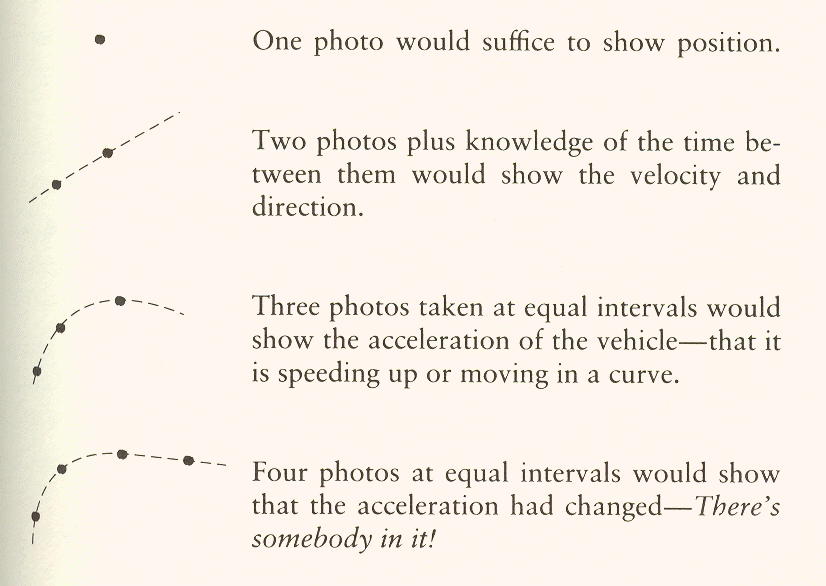 One photo would suffice to show position.

Two photos plus knowledge of the time between them would show the velocity and direction.

Three photos taken at equal intervals would show the acceleration of the vehicle—that it is speeding up or moving in a curve.

Four photos at equal intervals would show that the acceleration had changed—There's somebody in it!